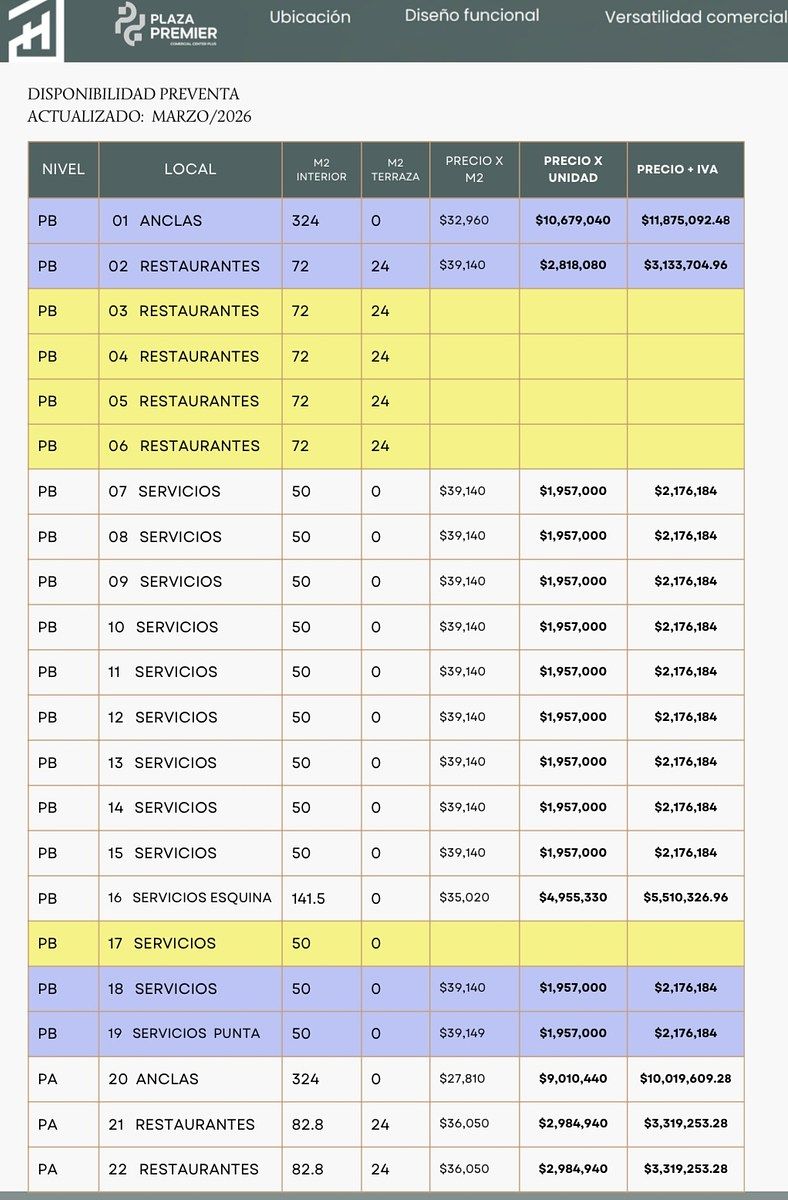 PLAZA PREMIER COMERCIAL CENTER PLUS

Ubicación Diseño funcional Versatilidad comercial

DISPONIBILIDAD PREVENTA
ACTUALIZADO: MARZO/2026

| NIVEL | LOCAL | M2 INTERIOR | M2 TERRAZA | PRECIO X M2 | PRECIO X UNIDAD | PRECIO + IVA |
|---|---|---|---|---|---|---|
| PB | 01 ANCLAS | 324 | 0 | $32,960 | $10,679,040 | $11,875,092.48 |
| PB | 02 RESTAURANTES | 72 | 24 | $39,140 | $2,818,080 | $3,133,704.96 |
| PB | 03 RESTAURANTES | 72 | 24 | | | |
| PB | 04 RESTAURANTES | 72 | 24 | | | |
| PB | 05 RESTAURANTES | 72 | 24 | | | |
| PB | 06 RESTAURANTES | 72 | 24 | | | |
| PB | 07 SERVICIOS | 50 | 0 | $39,140 | $1,957,000 | $2,176,184 |
| PB | 08 SERVICIOS | 50 | 0 | $39,140 | $1,957,000 | $2,176,184 |
| PB | 09 SERVICIOS | 50 | 0 | $39,140 | $1,957,000 | $2,176,184 |
| PB | 10 SERVICIOS | 50 | 0 | $39,140 | $1,957,000 | $2,176,184 |
| PB | 11 SERVICIOS | 50 | 0 | $39,140 | $1,957,000 | $2,176,184 |
| PB | 12 SERVICIOS | 50 | 0 | $39,140 | $1,957,000 | $2,176,184 |
| PB | 13 SERVICIOS | 50 | 0 | $39,140 | $1,957,000 | $2,176,184 |
| PB | 14 SERVICIOS | 50 | 0 | $39,140 | $1,957,000 | $2,176,184 |
| PB | 15 SERVICIOS | 50 | 0 | $39,140 | $1,957,000 | $2,176,184 |
| PB | 16 SERVICIOS ESQUINA | 141.5 | 0 | $35,020 | $4,955,330 | $5,510,326.96 |
| PB | 17 SERVICIOS | 50 | 0 | | | |
| PB | 18 SERVICIOS | 50 | 0 | $39,140 | $1,957,000 | $2,176,184 |
| PB | 19 SERVICIOS PUNTA | 50 | 0 | $39,149 | $1,957,000 | $2,176,184 |
| PA | 20 ANCLAS | 324 | 0 | $27,810 | $9,010,440 | $10,019,609.28 |
| PA | 21 RESTAURANTES | 82.8 | 24 | $36,050 | $2,984,940 | $3,319,253.28 |
| PA | 22 RESTAURANTES | 82.8 | 24 | $36,050 | $2,984,940 | $3,319,253.28 |